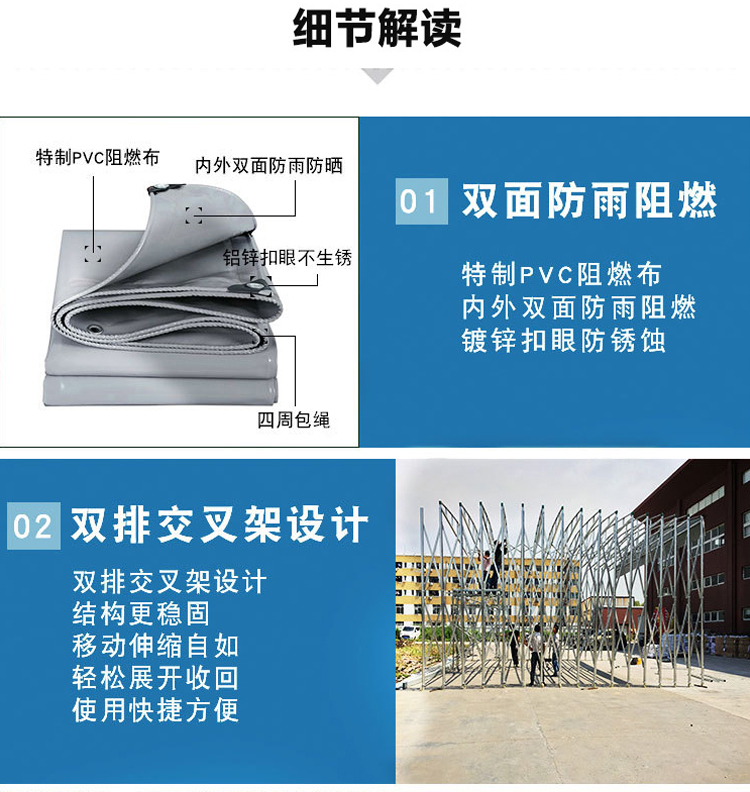 细节解读

特制PVC阻燃布

内外双面防雨防晒

铝锌扣眼不生锈

四周包绳

01 双面防雨阻燃

特制PVC阻燃布
内外双面防雨阻燃
镀锌扣眼防锈蚀

02 双排交叉架设计

双排交叉架设计
结构更稳固
移动伸缩自如
轻松展开收回
使用快捷方便